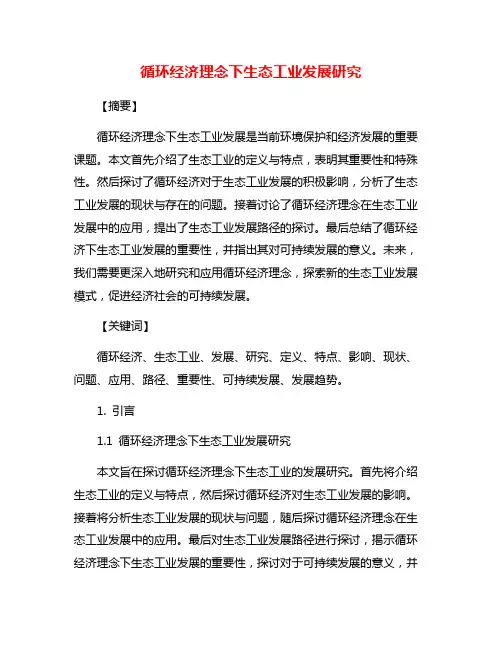 循环经济理念下生态工业发展研究

【摘要】

循环经济理念下生态工业发展是当前环境保护和经济发展的重要课题。本文首先介绍了生态工业的定义与特点，表明其重要性和特殊性。然后探讨了循环经济对于生态工业发展的积极影响，分析了生态工业发展的现状与存在的问题。接着讨论了循环经济理念在生态工业发展中的应用，提出了生态工业发展路径的探讨。最后总结了循环经济下生态工业发展的重要性，并指出其对可持续发展的意义。未来，我们需要更深入地研究和应用循环经济理念，探索新的生态工业发展模式，促进经济社会的可持续发展。

【关键词】

循环经济、生态工业、发展、研究、定义、特点、影响、现状、问题、应用、路径、重要性、可持续发展、发展趋势。

1. 引言

1.1 循环经济理念下生态工业发展研究

本文旨在探讨循环经济理念下生态工业的发展研究。首先将介绍生态工业的定义与特点，然后探讨循环经济对生态工业发展的影响。接着将分析生态工业发展的现状与问题，随后探讨循环经济理念在生态工业发展中的应用。最后对生态工业发展路径进行探讨，揭示循环经济理念下生态工业发展的重要性，探讨对于可持续发展的意义，并